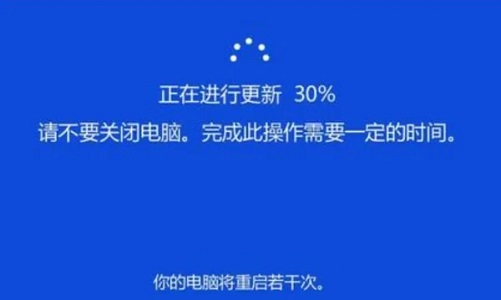 正在进行更新 30%
请不要关闭电脑。完成此操作需要一定的时间。

你的电脑将重启若干次。